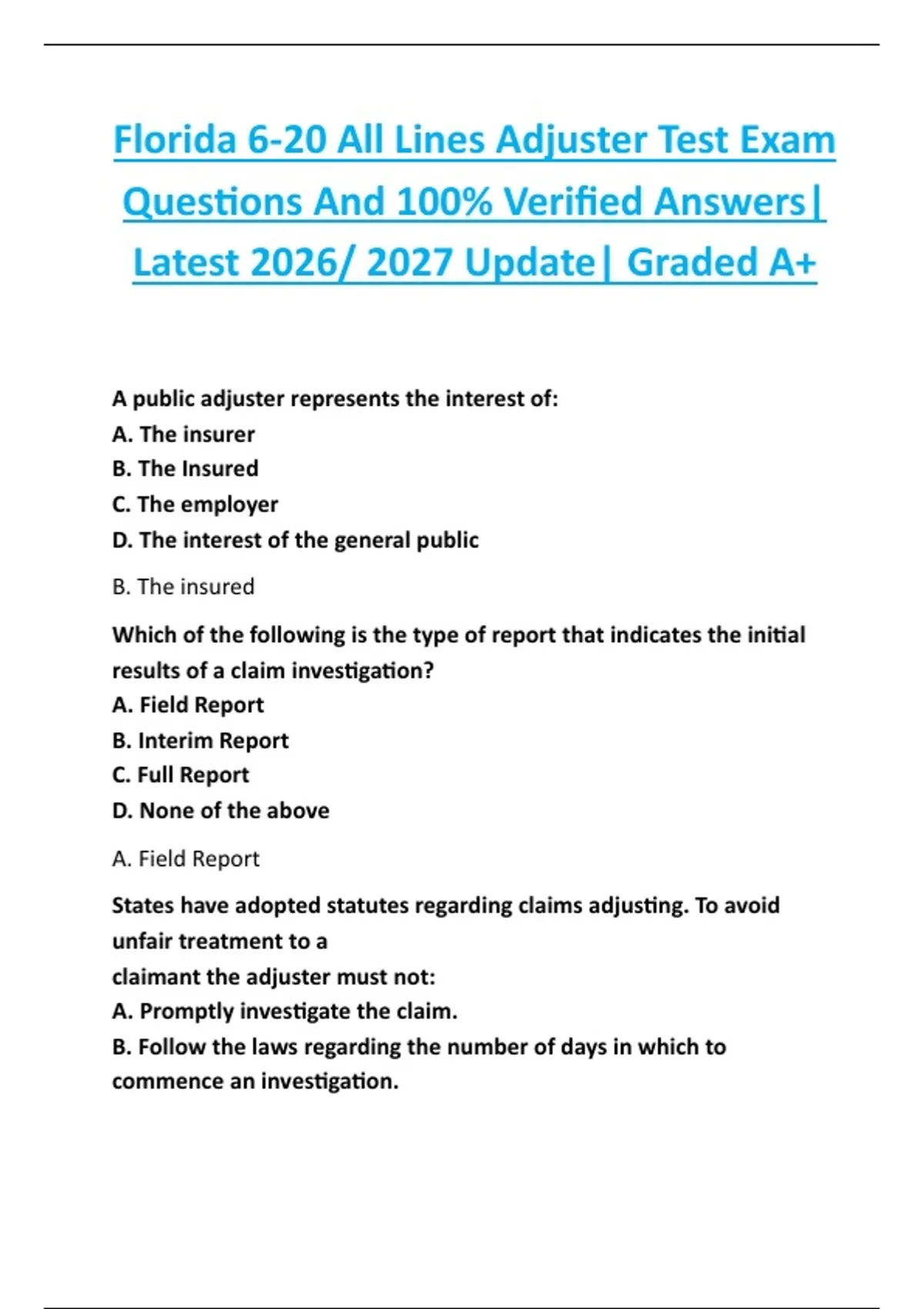 Florida 6-20 All Lines Adjuster Test Exam Questions And 100% Verified Answers| Latest 2026/ 2027 Update| Graded A+

A public adjuster represents the interest of:
A. The insurer
B. The Insured
C. The employer
D. The interest of the general public

B. The insured

Which of the following is the type of report that indicates the initial results of a claim investigation?
A. Field Report
B. Interim Report
C. Full Report
D. None of the above

A. Field Report

States have adopted statutes regarding claims adjusting. To avoid unfair treatment to a
claimant the adjuster must not:
A. Promptly investigate the claim.
B. Follow the laws regarding the number of days in which to commence an investigation.